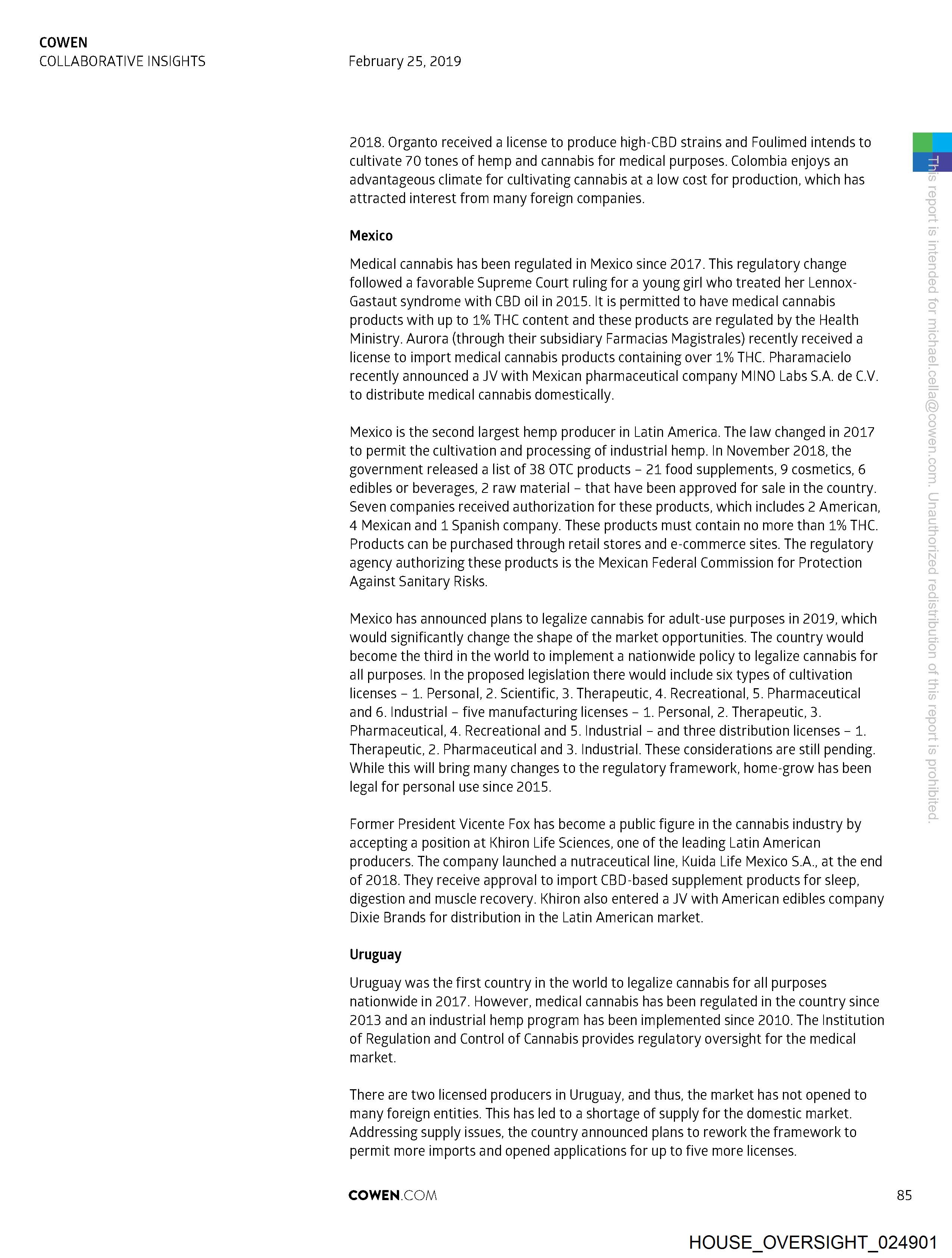 COWEN
COLLABORATIVE INSIGHTS

February 25, 2019

2018. Organto received a license to produce high-CBD strains and Foulimed intends to cultivate 70 tones of hemp and cannabis for medical purposes. Colombia enjoys an advantageous climate for cultivating cannabis at a low cost for production, which has attracted interest from many foreign companies.

Mexico

Medical cannabis has been regulated in Mexico since 2017. This regulatory change followed a favorable Supreme Court ruling for a young girl who treated her Lennox-Gastaut syndrome with CBD oil in 2015. It is permitted to have medical cannabis products with up to 1% THC content and these products are regulated by the Health Ministry. Aurora (through their subsidiary Farmacias Magistrales) recently received a license to import medical cannabis products containing over 1% THC. Pharamacielo recently announced a JV with Mexican pharmaceutical company MINO Labs S.A. de C.V. to distribute medical cannabis domestically.

Mexico is the second largest hemp producer in Latin America. The law changed in 2017 to permit the cultivation and processing of industrial hemp. In November 2018, the government released a list of 38 OTC products – 21 food supplements, 9 cosmetics, 6 edibles or beverages, 2 raw material – that have been approved for sale in the country. Seven companies received authorization for these products, which includes 2 American, 4 Mexican and 1 Spanish company. These products must contain no more than 1% THC. Products can be purchased through retail stores and e-commerce sites. The regulatory agency authorizing these products is the Mexican Federal Commission for Protection Against Sanitary Risks.

Mexico has announced plans to legalize cannabis for adult-use purposes in 2019, which would significantly change the shape of the market opportunities. The country would become the third in the world to implement a nationwide policy to legalize cannabis for all purposes. In the proposed legislation there would include six types of cultivation licenses – 1. Personal, 2. Scientific, 3. Therapeutic, 4. Recreational, 5. Pharmaceutical and 6. Industrial – five manufacturing licenses – 1. Personal, 2. Therapeutic, 3. Pharmaceutical, 4. Recreational and 5. Industrial – and three distribution licenses – 1. Therapeutic, 2. Pharmaceutical and 3. Industrial. These considerations are still pending. While this will bring many changes to the regulatory framework, home-grow has been legal for personal use since 2015.

Former President Vicente Fox has become a public figure in the cannabis industry by accepting a position at Khiron Life Sciences, one of the leading Latin American producers. The company launched a nutraceutical line, Kuida Life Mexico S.A., at the end of 2018. They receive approval to import CBD-based supplement products for sleep, digestion and muscle recovery. Khiron also entered a JV with American edibles company Dixie Brands for distribution in the Latin American market.

Uruguay

Uruguay was the first country in the world to legalize cannabis for all purposes nationwide in 2017. However, medical cannabis has been regulated in the country since 2013 and an industrial hemp program has been implemented since 2010. The Institution of Regulation and Control of Cannabis provides regulatory oversight for the medical market.

There are two licensed producers in Uruguay, and thus, the market has not opened to many foreign entities. This has led to a shortage of supply for the domestic market. Addressing supply issues, the country announced plans to rework the framework to permit more imports and opened applications for up to five more licenses.

This report is intended for michael.cella@cowen.com. Unauthorized redistribution of this report is prohibited.

COWEN.COM

85

HOUSE_OVERSIGHT_024901